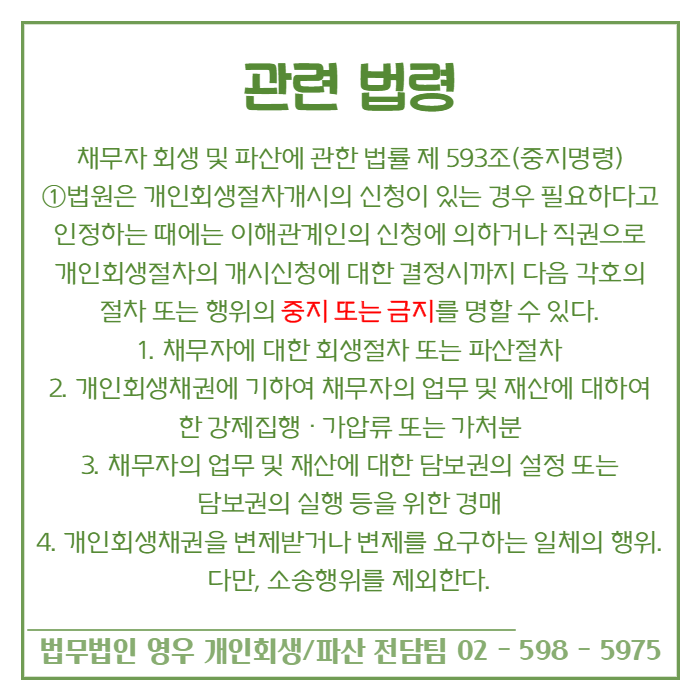 관련 법령

채무자 회생 및 파산에 관한 법률 제 593조(중지명령)
①법원은 개인회생절차개시의 신청이 있는 경우 필요하다고 인정하는 때에는 이해관계인의 신청에 의하거나 직권으로 개인회생절차의 개시신청에 대한 결정시까지 다음 각호의 절차 또는 행위의 중지 또는 금지를 명할 수 있다.
1. 채무자에 대한 회생절차 또는 파산절차
2. 개인회생채권에 기하여 채무자의 업무 및 재산에 대하여 한 강제집행 · 가압류 또는 가처분
3. 채무자의 업무 및 재산에 대한 담보권의 설정 또는 담보권의 실행 등을 위한 경매
4. 개인회생채권을 변제받거나 변제를 요구하는 일체의 행위. 다만, 소송행위를 제외한다.

법무법인 영우 개인회생/파산 전담팀 02 - 598 - 5975